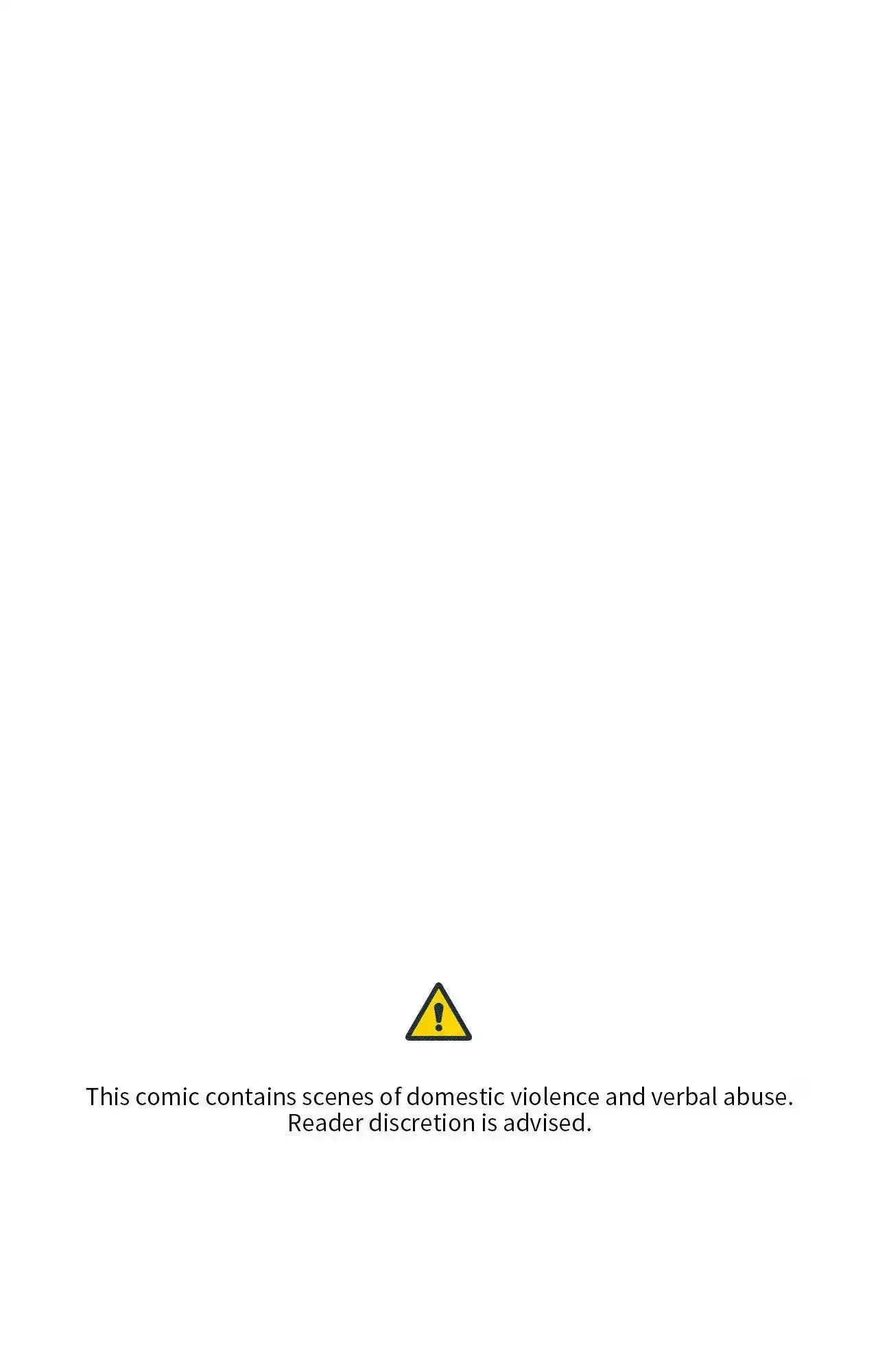 This comic contains scenes of domestic violence and verbal abuse. Reader discretion is advised.